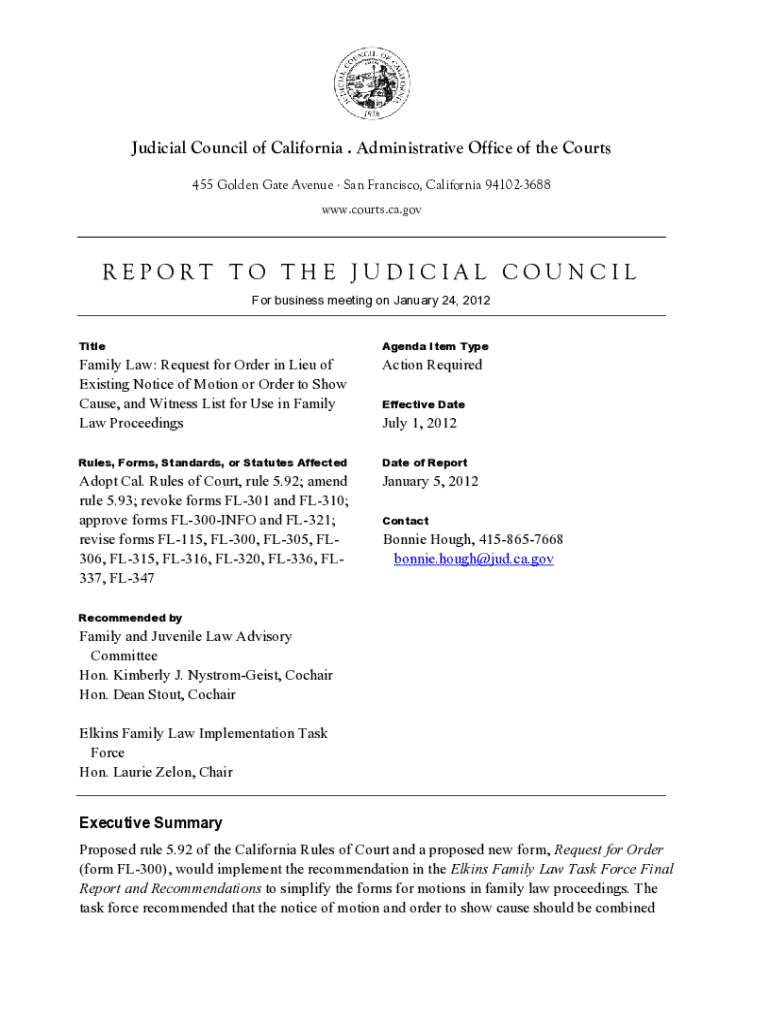 JUDICIAL COUNCIL OF CALIFORNIA
1926

Judicial Council of California . Administrative Office of the Courts

455 Golden Gate Avenue · San Francisco, California 94102-3688
www.courts.ca.gov

REPORT TO THE JUDICIAL COUNCIL

For business meeting on January 24, 2012

Title

Family Law: Request for Order in Lieu of Existing Notice of Motion or Order to Show Cause, and Witness List for Use in Family Law Proceedings

Rules, Forms, Standards, or Statutes Affected

Adopt Cal. Rules of Court, rule 5.92; amend rule 5.93; revoke forms FL-301 and FL-310; approve forms FL-300-INFO and FL-321; revise forms FL-115, FL-300, FL-305, FL-306, FL-315, FL-316, FL-320, FL-336, FL-337, FL-347

Recommended by

Family and Juvenile Law Advisory Committee
Hon. Kimberly J. Nystrom-Geist, Cochair
Hon. Dean Stout, Cochair

Elkins Family Law Implementation Task Force
Hon. Laurie Zelon, Chair

Agenda Item Type

Action Required

Effective Date

July 1, 2012

Date of Report

January 5, 2012

Contact

Bonnie Hough, 415-865-7668
bonnie.hough@jud.ca.gov

Executive Summary

Proposed rule 5.92 of the California Rules of Court and a proposed new form, Request for Order (form FL-300), would implement the recommendation in the Elkins Family Law Task Force Final Report and Recommendations to simplify the forms for motions in family law proceedings. The task force recommended that the notice of motion and order to show cause should be combined